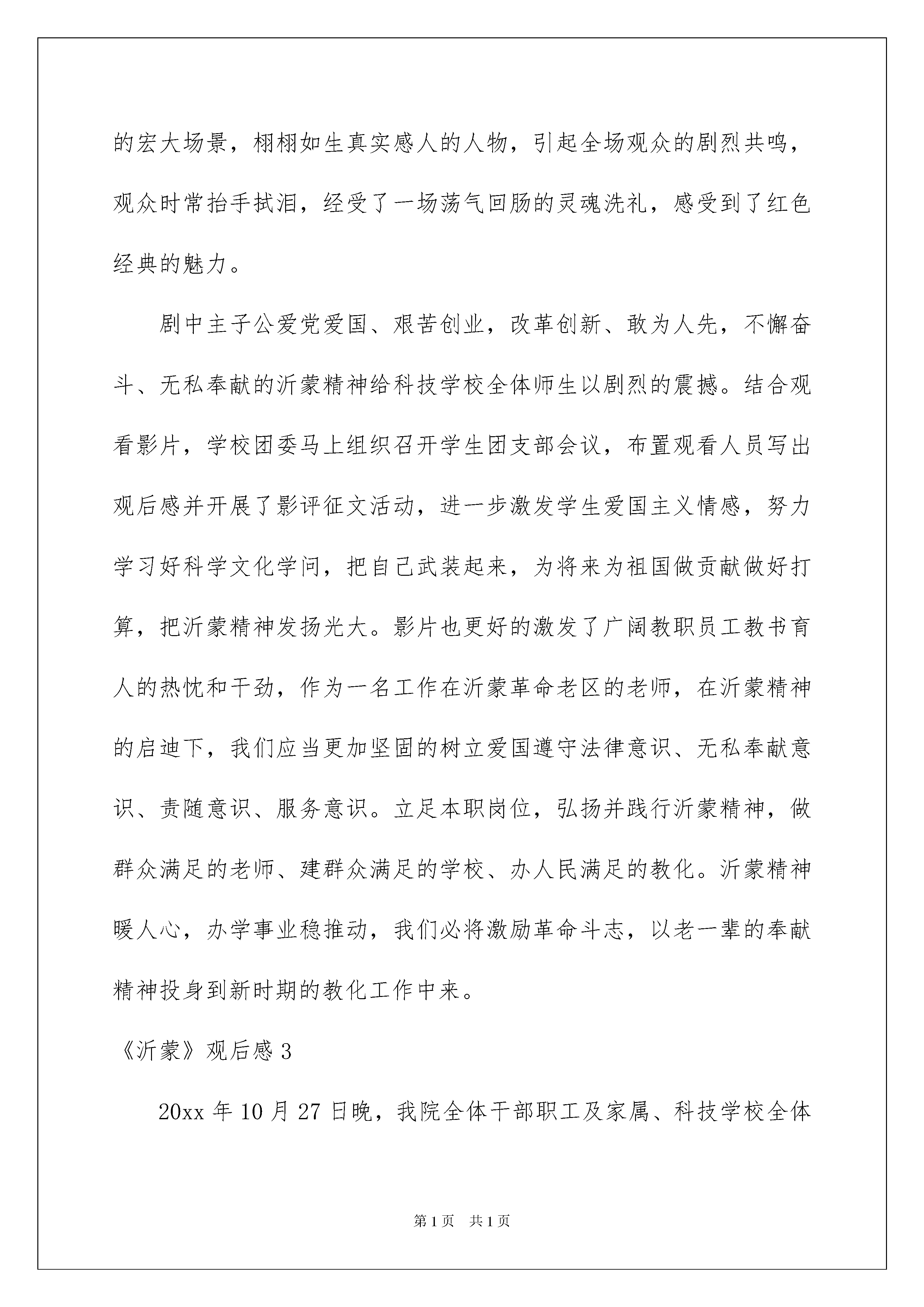 的宏大场景，栩栩如生真实感人的人物，引起全场观众的剧烈共鸣，观众时常抬手拭泪，经受了一场荡气回肠的灵魂洗礼，感受到了红色经典的魅力。

剧中主子公爱党爱国、艰苦创业，改革创新、敢为人先，不懈奋斗、无私奉献的沂蒙精神给科技学校全体师生以剧烈的震撼。结合观看影片，学校团委马上组织召开学生团支部会议，布置观看人员写出观后感并开展了影评征文活动，进一步激发学生爱国主义情感，努力学习好科学文化学问，把自己武装起来，为将来为祖国做贡献做好打算，把沂蒙精神发扬光大。影片也更好的激发了广阔教职员工教书育人的热忱和干劲，作为一名工作在沂蒙革命老区的老师，在沂蒙精神的启迪下，我们应当更加坚固的树立爱国遵守法律意识、无私奉献意识、责随意识、服务意识。立足本职岗位，弘扬并践行沂蒙精神，做群众满足的老师、建群众满足的学校、办人民满足的教化。沂蒙精神暖人心，办学事业稳推动，我们必将激励革命斗志，以老一辈的奉献精神投身到新时期的教化工作中来。

《沂蒙》观后感 3

20xx 年 10 月 27 日晚，我院全体干部职工及家属、科技学校全体

第 1 页 共 1 页